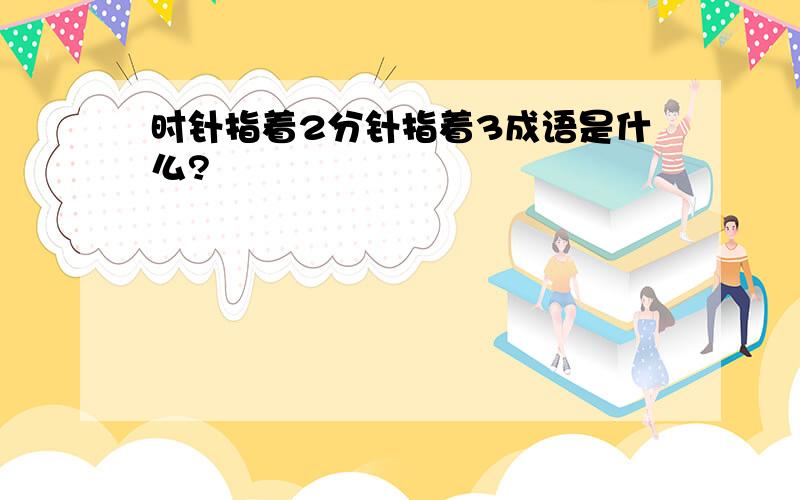 时针指着2分针指着3成语是什么?